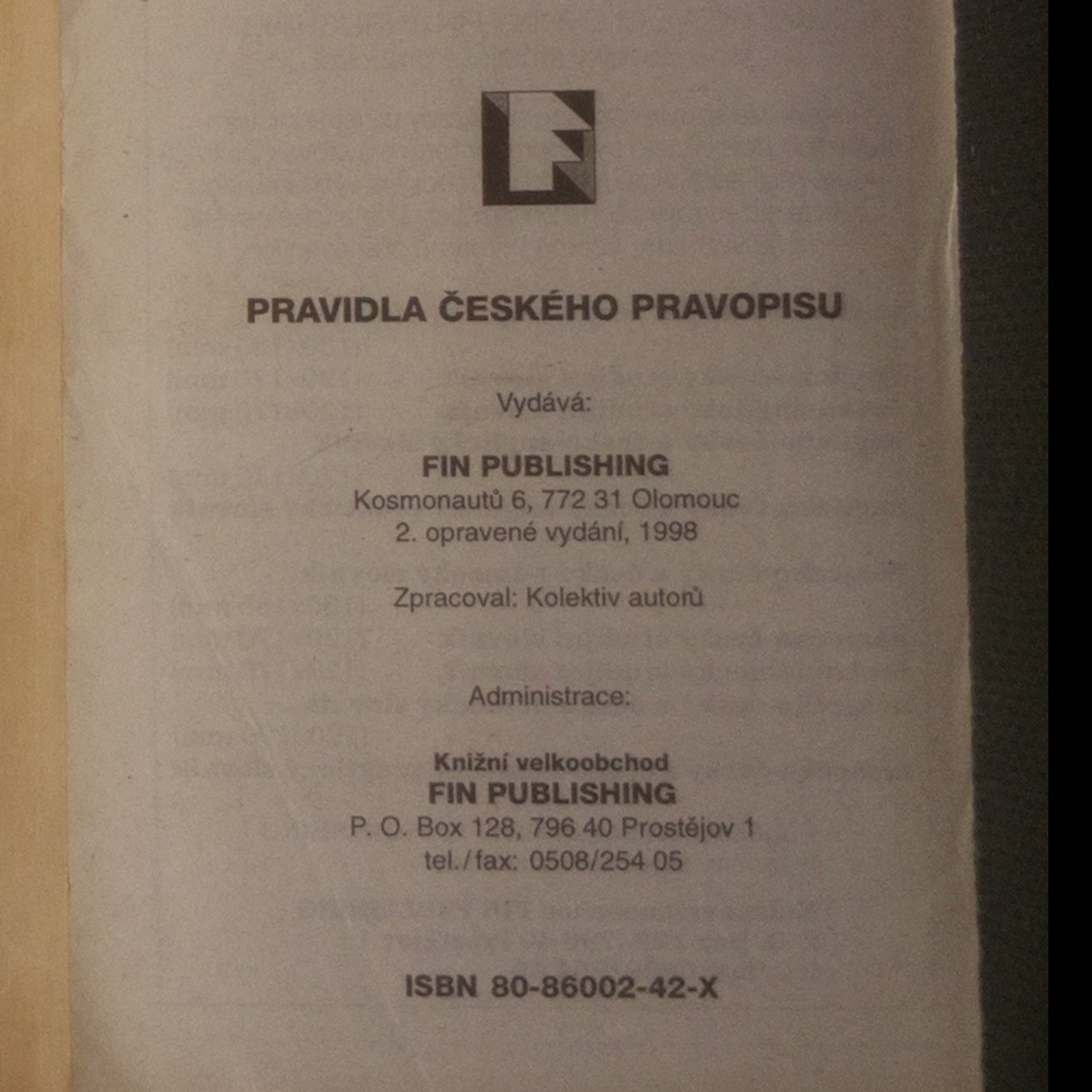 PRAVIDLA ČESKÉHO PRAVOPISU

Vydává:

FIN PUBLISHING
Kosmonautů 6, 772 31 Olomouc
2. opravené vydání, 1998

Zpracoval: Kolektiv autorů

Administrace:

Knižní velkoobchod
FIN PUBLISHING
P. O. Box 128, 796 40 Prostějov 1
tel./fax: 0508/254 05

ISBN 80-86002-42-X